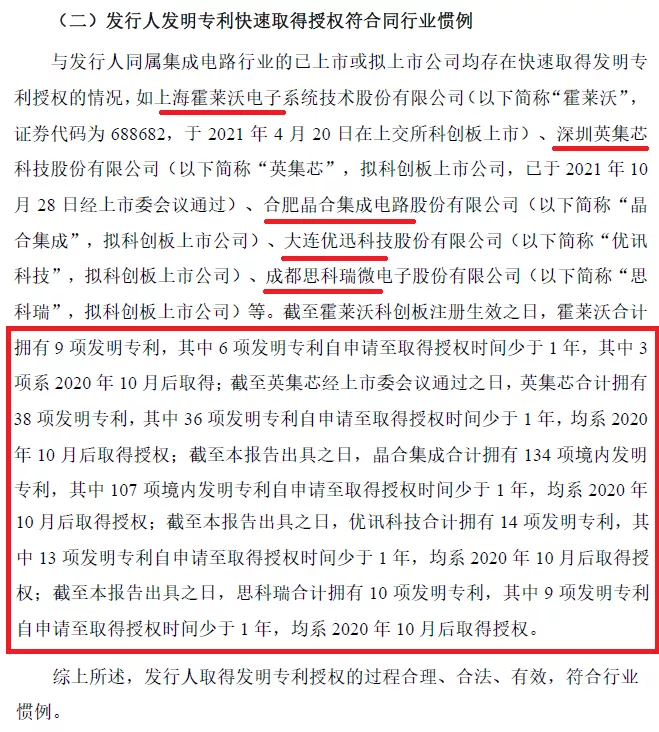 （二）发行人发明专利快速取得授权符合同行业惯例

与发行人同属集成电路行业的已上市或拟上市公司均存在快速取得发明专利授权的情况，如上海霍莱沃电子系统技术股份有限公司（以下简称“霍莱沃”，证券代码为 688682，于 2021 年 4 月 20 日在上交所科创板上市）、深圳英集芯科技股份有限公司（以下简称“英集芯”，拟科创板上市公司，已于 2021 年 10 月 28 日经上市委会议通过）、合肥晶合集成电路股份有限公司（以下简称“晶合集成”，拟科创板上市公司）、大连优迅科技股份有限公司（以下简称“优讯科技”，拟科创板上市公司）、成都思科瑞微电子股份有限公司（以下简称“思科瑞”，拟科创板上市公司）等。截至霍莱沃科创板注册生效之日，霍莱沃合计拥有 9 项发明专利，其中 6 项发明专利自申请至取得授权时间少于 1 年，其中 3 项系 2020 年 10 月后取得；截至英集芯经上市委会议通过之日，英集芯合计拥有 38 项发明专利，其中 36 项发明专利自申请至取得授权时间少于 1 年，均系 2020 年 10 月后取得授权；截至本报告出具之日，晶合集成合计拥有 134 项境内发明专利，其中 107 项境内发明专利自申请至取得授权时间少于 1 年，均系 2020 年 10 月后取得授权；截至本报告出具之日，优讯科技合计拥有 14 项发明专利，其中 13 项发明专利自申请至取得授权时间少于 1 年，均系 2020 年 10 月后取得授权；截至本报告出具之日，思科瑞合计拥有 10 项发明专利，其中 9 项发明专利自申请至取得授权时间少于 1 年，均系 2020 年 10 月后取得授权。

综上所述，发行人取得发明专利授权的过程合理、合法、有效，符合行业惯例。